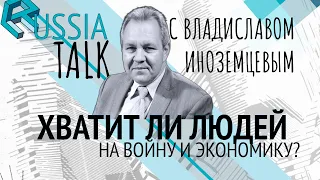 RUSSIA TALK

С ВЛАДИСЛАВОМ ИНОЗЕМЦЕВЫМ

ХВАТИТ ЛИ ЛЮДЕЙ
НА ВОЙНУ И ЭКОНОМИКУ?